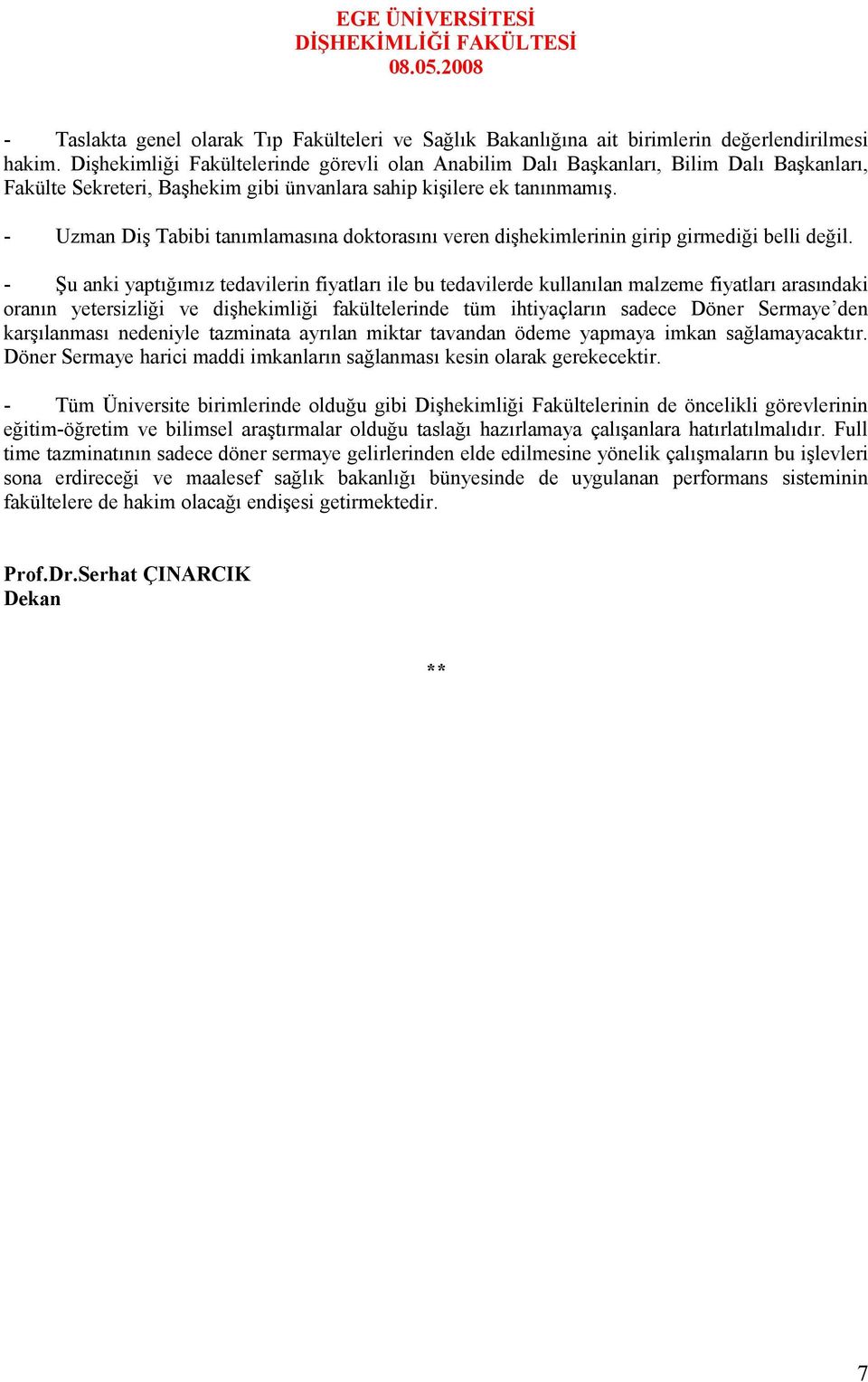 EGE ÜNİVERSİTESİ
DİŞHEKİMLİĞİ FAKÜLTESİ
08.05.2008

- Taslakta genel olarak Tıp Fakülteleri ve Sağlık Bakanlığına ait birimlerin değerlendirilmesi hakim. Dişhekimliği Fakültelerinde görevli olan Anabilim Dalı Başkanları, Bilim Dalı Başkanları, Fakülte Sekreteri, Başhekim gibi ünvanlara sahip kişilere ek tanınmamış.

- Uzman Diş Tabibi tanımlamasına doktorasını veren dişhekimlerinin girip girmediği belli değil.

- Şu anki yaptığımız tedavilerin fiyatları ile bu tedavilerde kullanılan malzeme fiyatları arasındaki oranın yetersizliği ve dişhekimliği fakültelerinde tüm ihtiyaçların sadece Döner Sermaye'den karşılanması nedeniyle tazminata ayrılan miktar tavandan ödeme yapmaya imkan sağlamayacaktır. Döner Sermaye harici maddi imkanların sağlanması kesin olarak gerekecektir.

- Tüm Üniversite birimlerinde olduğu gibi Dişhekimliği Fakültelerinin de öncelikli görevlerinin eğitim-öğretim ve bilimsel araştırmalar olduğu taslağı hazırlamaya çalışanlara hatırlatılmalıdır. Full time tazminatının sadece döner sermaye gelirlerinden elde edilmesine yönelik çalışmaların bu işlevleri sona erdireceği ve maalesef sağlık bakanlığı bünyesinde de uygulanan performans sisteminin fakültelere de hakim olacağı endişesi getirmektedir.

Prof.Dr.Serhat ÇINARCIK
Dekan

**

7